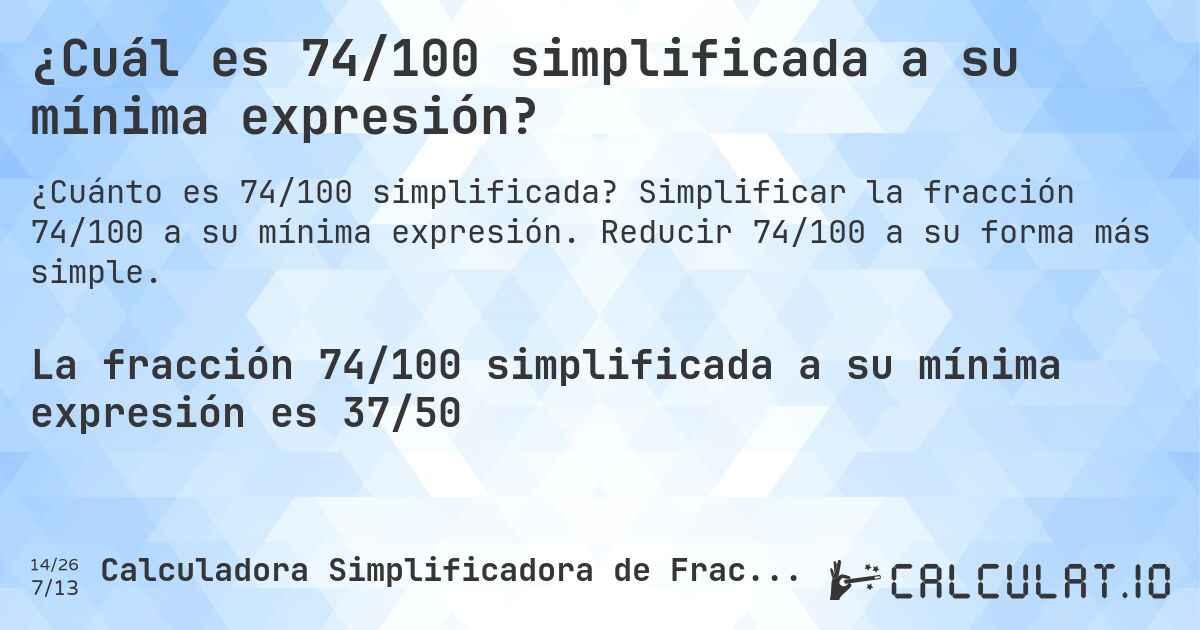 ¿Cuál es 74/100 simplificada a su mínima expresión?

¿Cuánto es 74/100 simplificada? Simplificar la fracción 74/100 a su mínima expresión. Reducir 74/100 a su forma más simple.

La fracción 74/100 simplificada a su mínima expresión es 37/50

14/26
7/13
Calculadora Simplificadora de Frac...

CALCULAT.IO